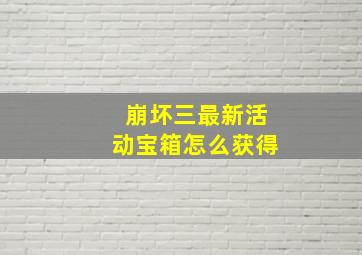 崩坏三最新活动宝箱怎么获得